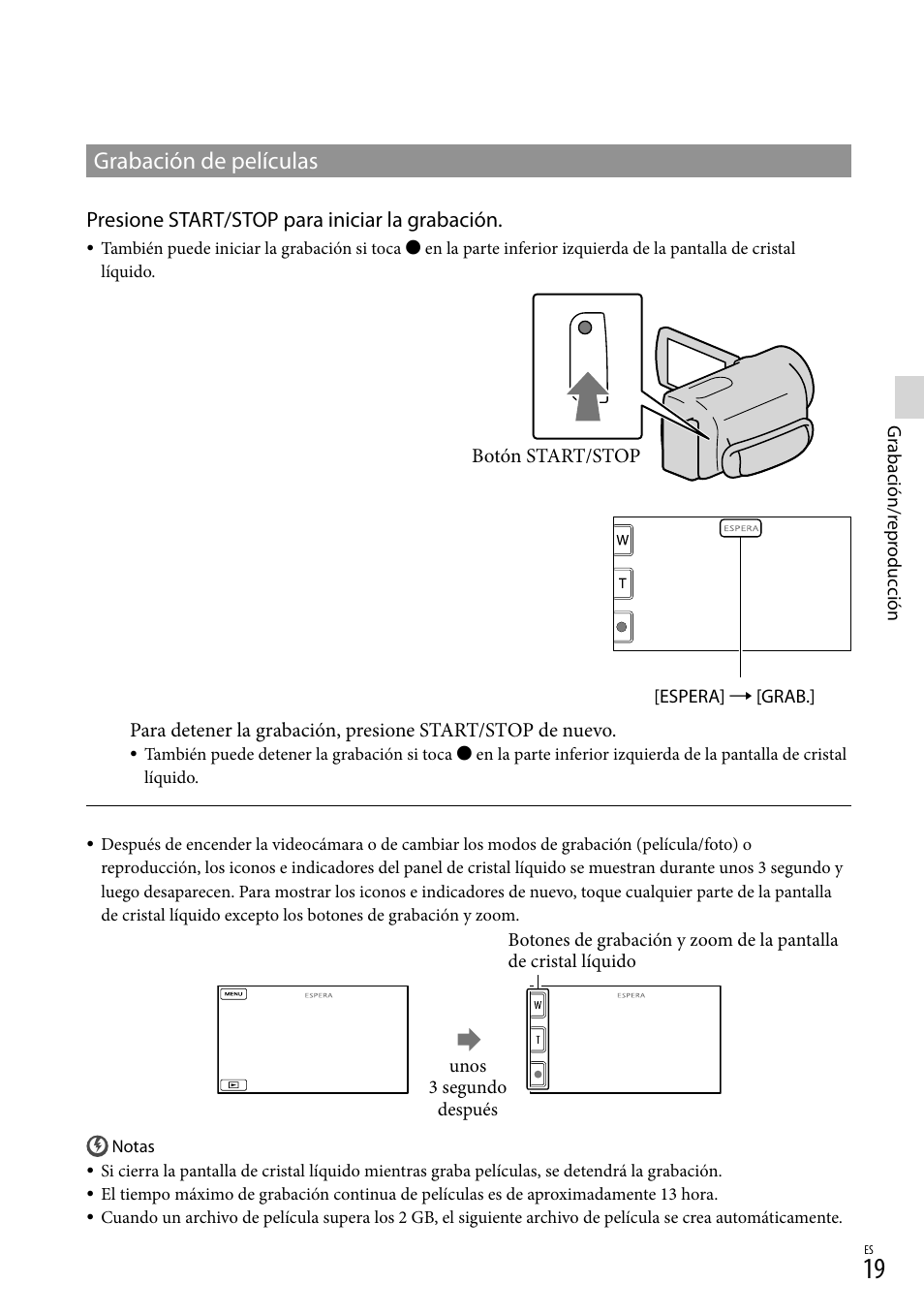 Grabación de películas

Presione START/STOP para iniciar la grabación.

• También puede iniciar la grabación si toca ● en la parte inferior izquierda de la pantalla de cristal líquido.

Botón START/STOP

W
T
ESPERA

[ESPERA] → [GRAB.]

Para detener la grabación, presione START/STOP de nuevo.

• También puede detener la grabación si toca ● en la parte inferior izquierda de la pantalla de cristal líquido.

• Después de encender la videocámara o de cambiar los modos de grabación (película/foto) o reproducción, los iconos e indicadores del panel de cristal líquido se muestran durante unos 3 segundo y luego desaparecen. Para mostrar los iconos e indicadores de nuevo, toque cualquier parte de la pantalla de cristal líquido excepto los botones de grabación y zoom.

Botones de grabación y zoom de la pantalla de cristal líquido

MENU
ESPERA

unos 3 segundo después

W
T
ESPERA

Notas

• Si cierra la pantalla de cristal líquido mientras graba películas, se detendrá la grabación.
• El tiempo máximo de grabación continua de películas es de aproximadamente 13 hora.
• Cuando un archivo de película supera los 2 GB, el siguiente archivo de película se crea automáticamente.

Grabación/reproducción

ES
19